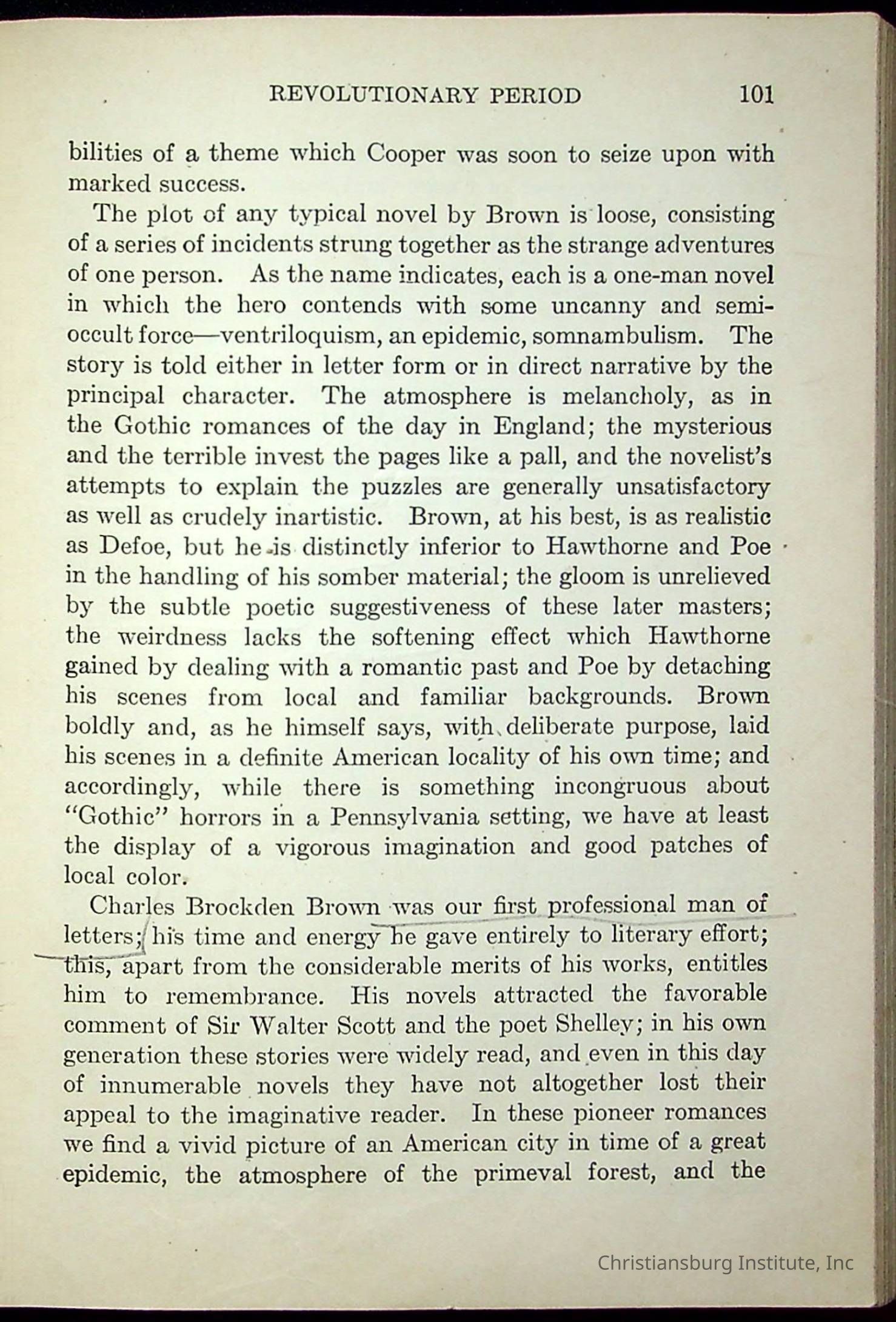 REVOLUTIONARY PERIOD 101

bilities of a theme which Cooper was soon to seize upon with marked success.

The plot of any typical novel by Brown is loose, consisting of a series of incidents strung together as the strange adventures of one person. As the name indicates, each is a one-man novel in which the hero contends with some uncanny and semi-occult force—ventriloquism, an epidemic, somnambulism. The story is told either in letter form or in direct narrative by the principal character. The atmosphere is melancholy, as in the Gothic romances of the day in England; the mysterious and the terrible invest the pages like a pall, and the novelist's attempts to explain the puzzles are generally unsatisfactory as well as crudely inartistic. Brown, at his best, is as realistic as Defoe, but he is distinctly inferior to Hawthorne and Poe in the handling of his somber material; the gloom is unrelieved by the subtle poetic suggestiveness of these later masters; the weirdness lacks the softening effect which Hawthorne gained by dealing with a romantic past and Poe by detaching his scenes from local and familiar backgrounds. Brown boldly and, as he himself says, with deliberate purpose, laid his scenes in a definite American locality of his own time; and accordingly, while there is something incongruous about "Gothic" horrors in a Pennsylvania setting, we have at least the display of a vigorous imagination and good patches of local color.

Charles Brockden Brown was our first professional man of letters; his time and energy he gave entirely to literary effort; this, apart from the considerable merits of his works, entitles him to remembrance. His novels attracted the favorable comment of Sir Walter Scott and the poet Shelley; in his own generation these stories were widely read, and even in this day of innumerable novels they have not altogether lost their appeal to the imaginative reader. In these pioneer romances we find a vivid picture of an American city in time of a great epidemic, the atmosphere of the primeval forest, and the

Christiansburg Institute, Inc